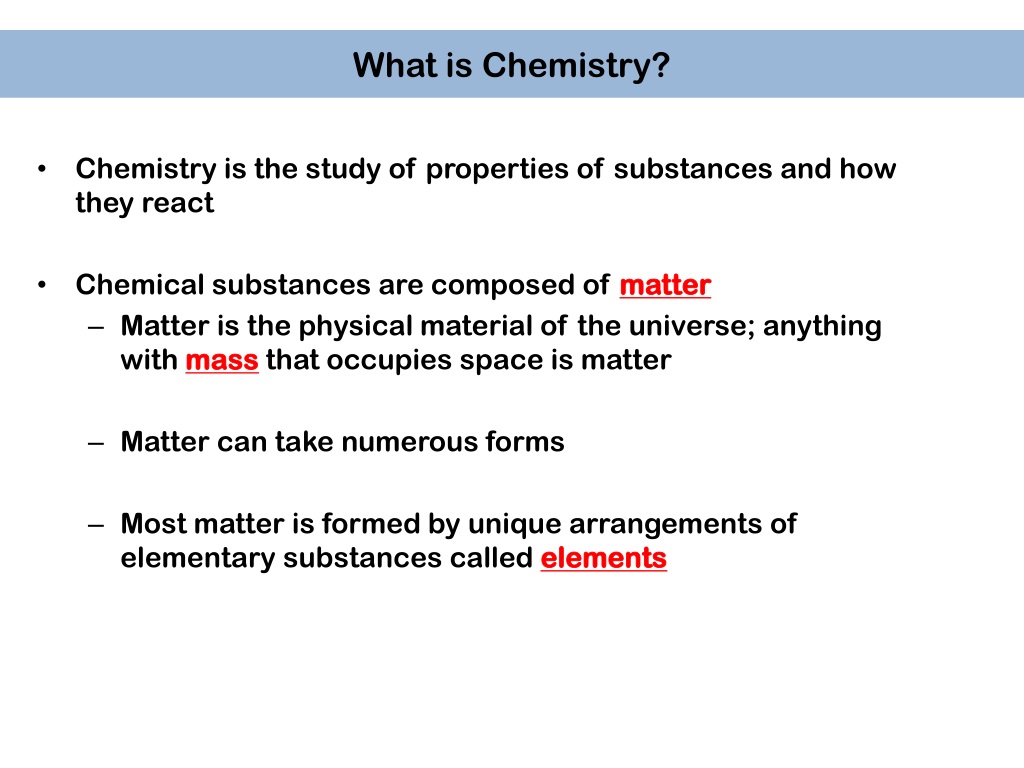 What is Chemistry?

• Chemistry is the study of properties of substances and how they react

• Chemical substances are composed of matter
– Matter is the physical material of the universe; anything with mass that occupies space is matter

– Matter can take numerous forms

– Most matter is formed by unique arrangements of elementary substances called elements